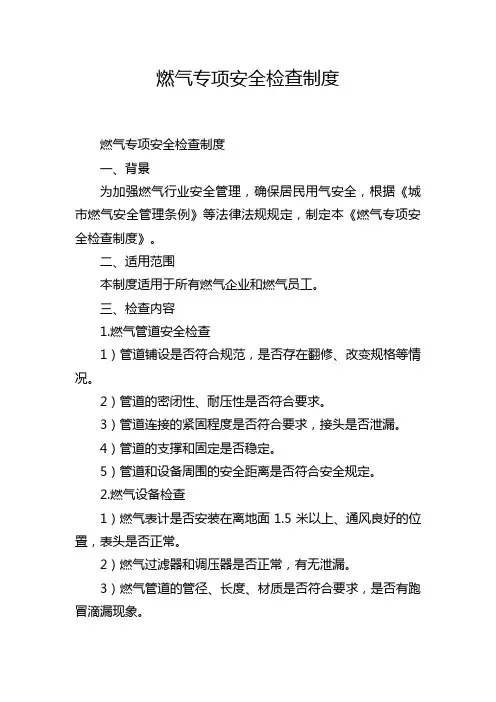 燃气专项安全检查制度

燃气专项安全检查制度

一、背景

为加强燃气行业安全管理，确保居民用气安全，根据《城市燃气安全管理条例》等法律法规规定，制定本《燃气专项安全检查制度》。

二、适用范围

本制度适用于所有燃气企业和燃气员工。

三、检查内容

1.燃气管道安全检查

1）管道铺设是否符合规范，是否存在翻修、改变规格等情况。

2）管道的密闭性、耐压性是否符合要求。

3）管道连接的紧固程度是否符合要求，接头是否泄漏。

4）管道的支撑和固定是否稳定。

5）管道和设备周围的安全距离是否符合安全规定。

2.燃气设备检查

1）燃气表计是否安装在离地面 1.5 米以上、通风良好的位置，表头是否正常。

2）燃气过滤器和调压器是否正常，有无泄漏。

3）燃气管道的管径、长度、材质是否符合要求，是否有跑冒滴漏现象。